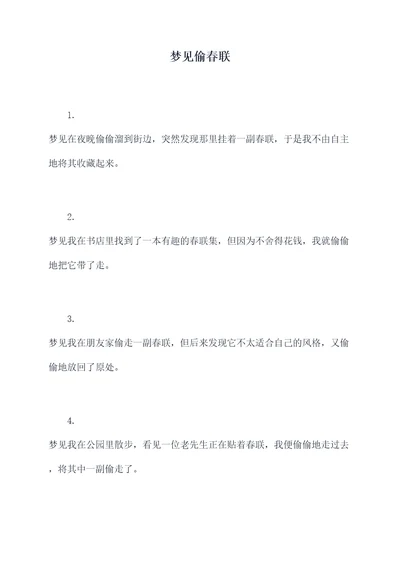 梦见偷春联

1.

梦见在夜晚偷偷溜到街边，突然发现那里挂着一副春联，于是我不由自主地将其收藏起来。

2.

梦见我在书店里找到了一本有趣的春联集，但因为不舍得花钱，我就偷偷地把它带了走。

3.

梦见我在朋友家偷走一副春联，但后来发现它不太适合自己的风格，又偷偷地放回了原处。

4.

梦见我在公园里散步，看见一位老先生正在贴着春联，我便偷偷地走过去，将其中一副偷走了。